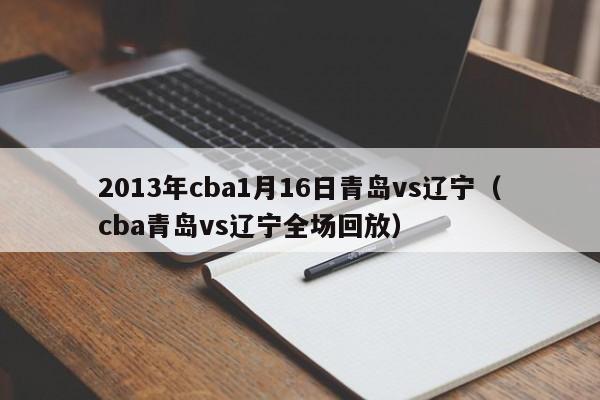 2013年cba1月16日青岛vs辽宁（cba青岛vs辽宁全场回放）